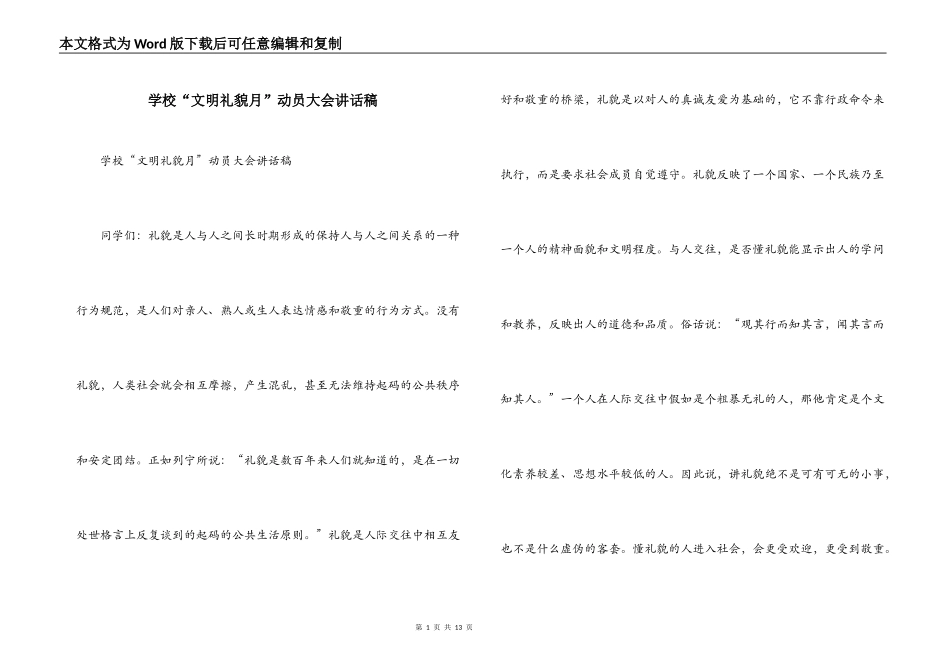 本文格式为Word版下载后可任意编辑和复制

学校“文明礼貌月”动员大会讲话稿

学校“文明礼貌月”动员大会讲话稿

同学们：礼貌是人与人之间长时期形成的保持人与人之间关系的一种行为规范，是人们对亲人、熟人或生人表达情感和敬重的行为方式。没有礼貌，人类社会就会相互摩擦，产生混乱，甚至无法维持起码的公共秩序和安定团结。正如列宁所说：“礼貌是数百年来人们就知道的，是在一切处世格言上反复谈到的起码的公共生活原则。”礼貌是人际交往中相互友好和敬重的桥梁，礼貌是以对人的真诚友爱为基础的，它不靠行政命令来执行，而是要求社会成员自觉遵守。礼貌反映了一个国家、一个民族乃至一个人的精神面貌和文明程度。与人交往，是否懂礼貌能显示出人的学问和教养，反映出人的道德和品质。俗话说：“观其行而知其言，闻其言而知其人。”一个人在人际交往中假如是个粗暴无礼的人，那他肯定是个文化素养较差、思想水平较低的人。因此说，讲礼貌绝不是可有可无的小事，也不是什么虚伪的客套。懂礼貌的人进入社会，会更受欢迎，更受到敬重。

第 1 页 共 13 页